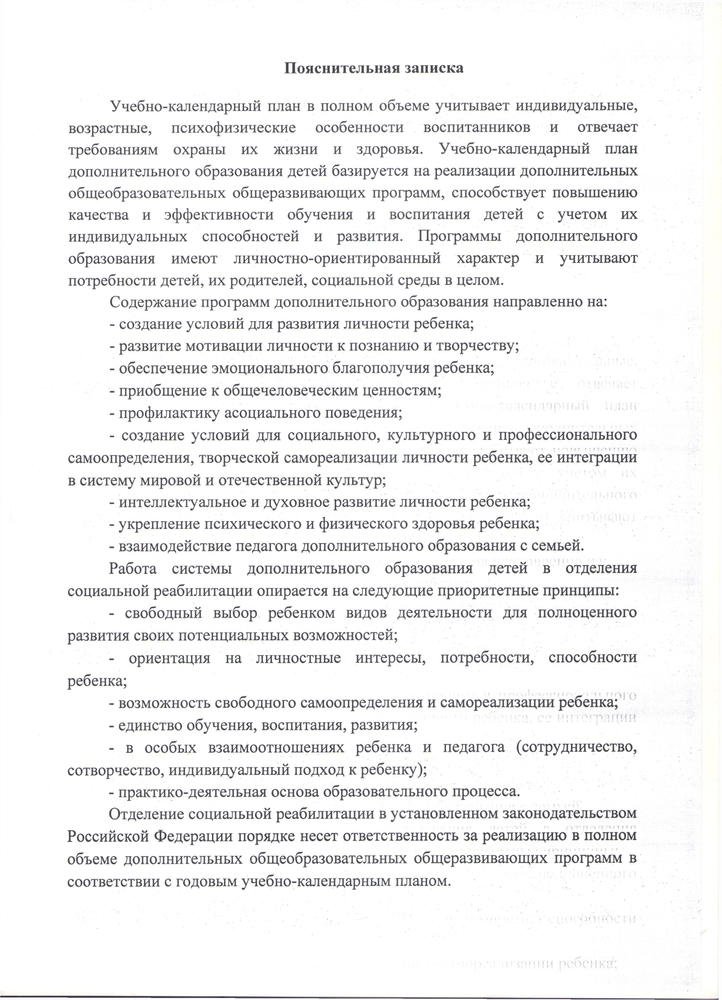 Пояснительная записка

Учебно-календарный план в полном объеме учитывает индивидуальные, возрастные, психофизические особенности воспитанников и отвечает требованиям охраны их жизни и здоровья. Учебно-календарный план дополнительного образования детей базируется на реализации дополнительных общеобразовательных общеразвивающих программ, способствует повышению качества и эффективности обучения и воспитания детей с учетом их индивидуальных способностей и развития. Программы дополнительного образования имеют личностно-ориентированный характер и учитывают потребности детей, их родителей, социальной среды в целом.

Содержание программ дополнительного образования направленно на:
- создание условий для развития личности ребенка;
- развитие мотивации личности к познанию и творчеству;
- обеспечение эмоционального благополучия ребенка;
- приобщение к общечеловеческим ценностям;
- профилактику асоциального поведения;
- создание условий для социального, культурного и профессионального самоопределения, творческой самореализации личности ребенка, ее интеграции в систему мировой и отечественной культур;
- интеллектуальное и духовное развитие личности ребенка;
- укрепление психического и физического здоровья ребенка;
- взаимодействие педагога дополнительного образования с семьей.

Работа системы дополнительного образования детей в отделения социальной реабилитации опирается на следующие приоритетные принципы:
- свободный выбор ребенком видов деятельности для полноценного развития своих потенциальных возможностей;
- ориентация на личностные интересы, потребности, способности ребенка;
- возможность свободного самоопределения и самореализации ребенка;
- единство обучения, воспитания, развития;
- в особых взаимоотношениях ребенка и педагога (сотрудничество, сотворчество, индивидуальный подход к ребенку);
- практико-деятельная основа образовательного процесса.

Отделение социальной реабилитации в установленном законодательством Российской Федерации порядке несет ответственность за реализацию в полном объеме дополнительных общеобразовательных общеразвивающих программ в соответствии с годовым учебно-календарным планом.